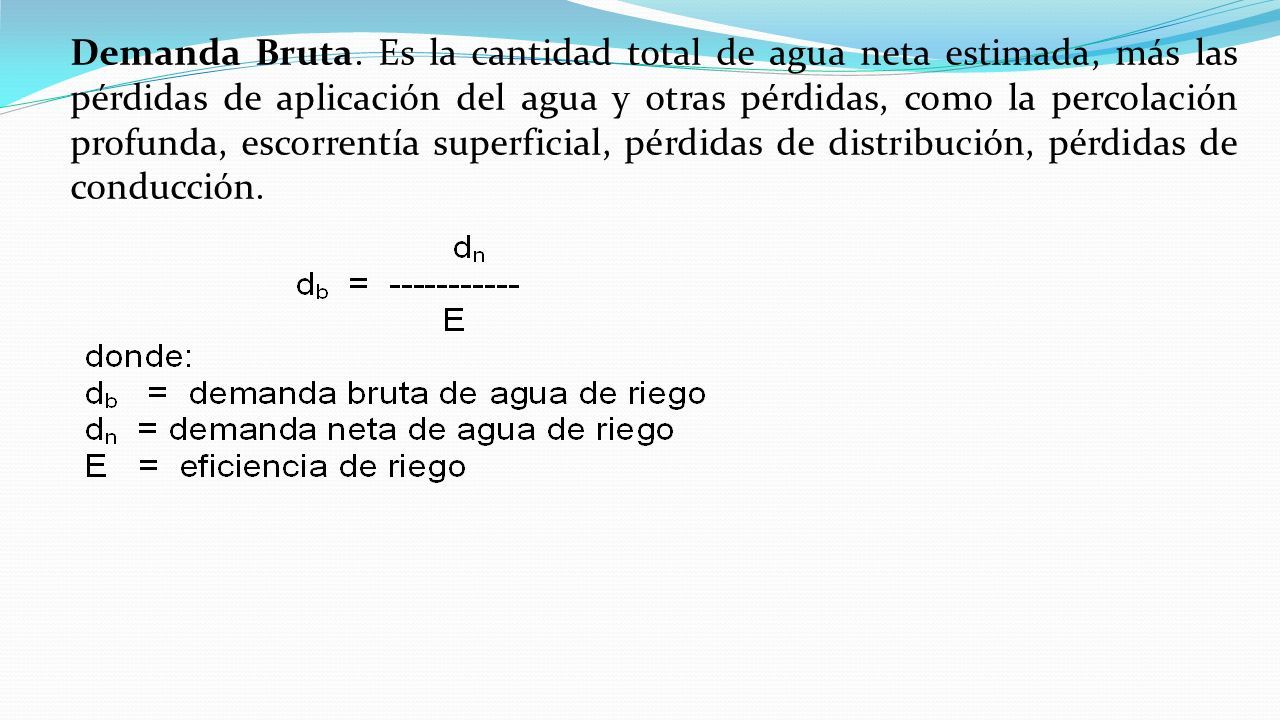 Demanda Bruta. Es la cantidad total de agua neta estimada, más las pérdidas de aplicación del agua y otras pérdidas, como la percolación profunda, escorrentía superficial, pérdidas de distribución, pérdidas de conducción.

$d_b = \frac{d_n}{E}$

donde:
$d_b$ = demanda bruta de agua de riego
$d_n$ = demanda neta de agua de riego
E = eficiencia de riego